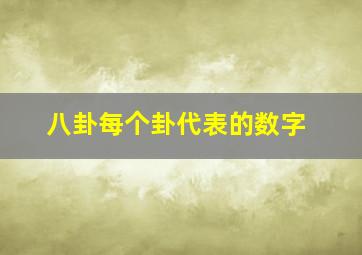 八卦每个卦代表的数字